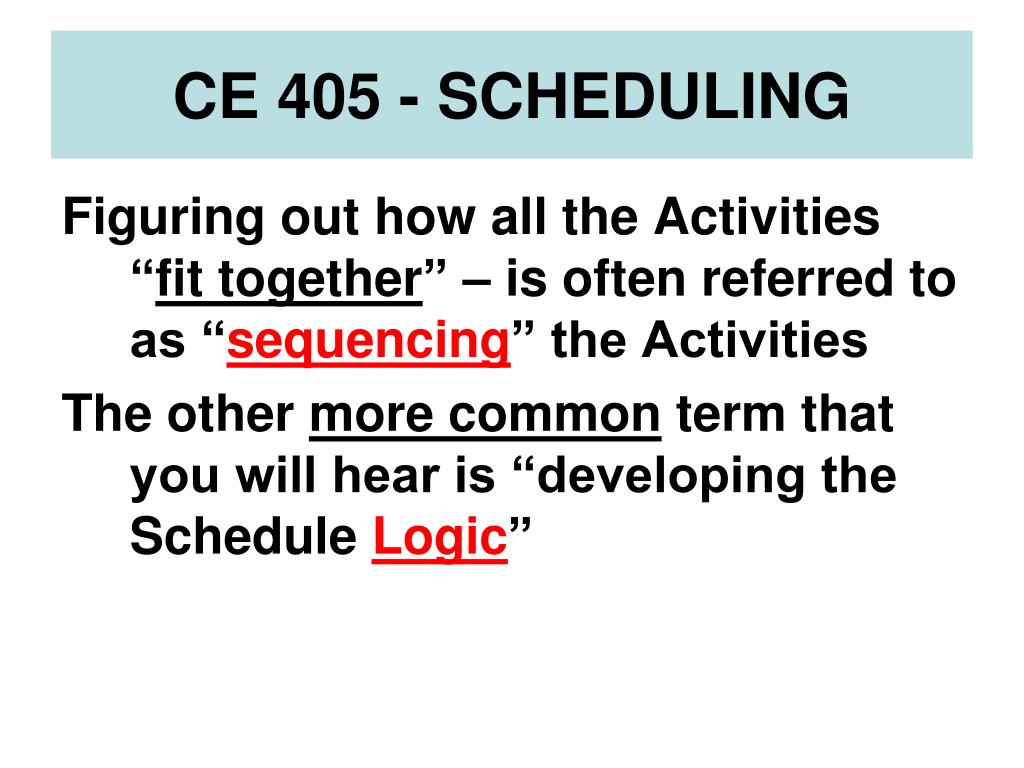 CE 405 - SCHEDULING

Figuring out how all the Activities “fit together” – is often referred to as “sequencing” the Activities

The other more common term that you will hear is “developing the Schedule Logic”